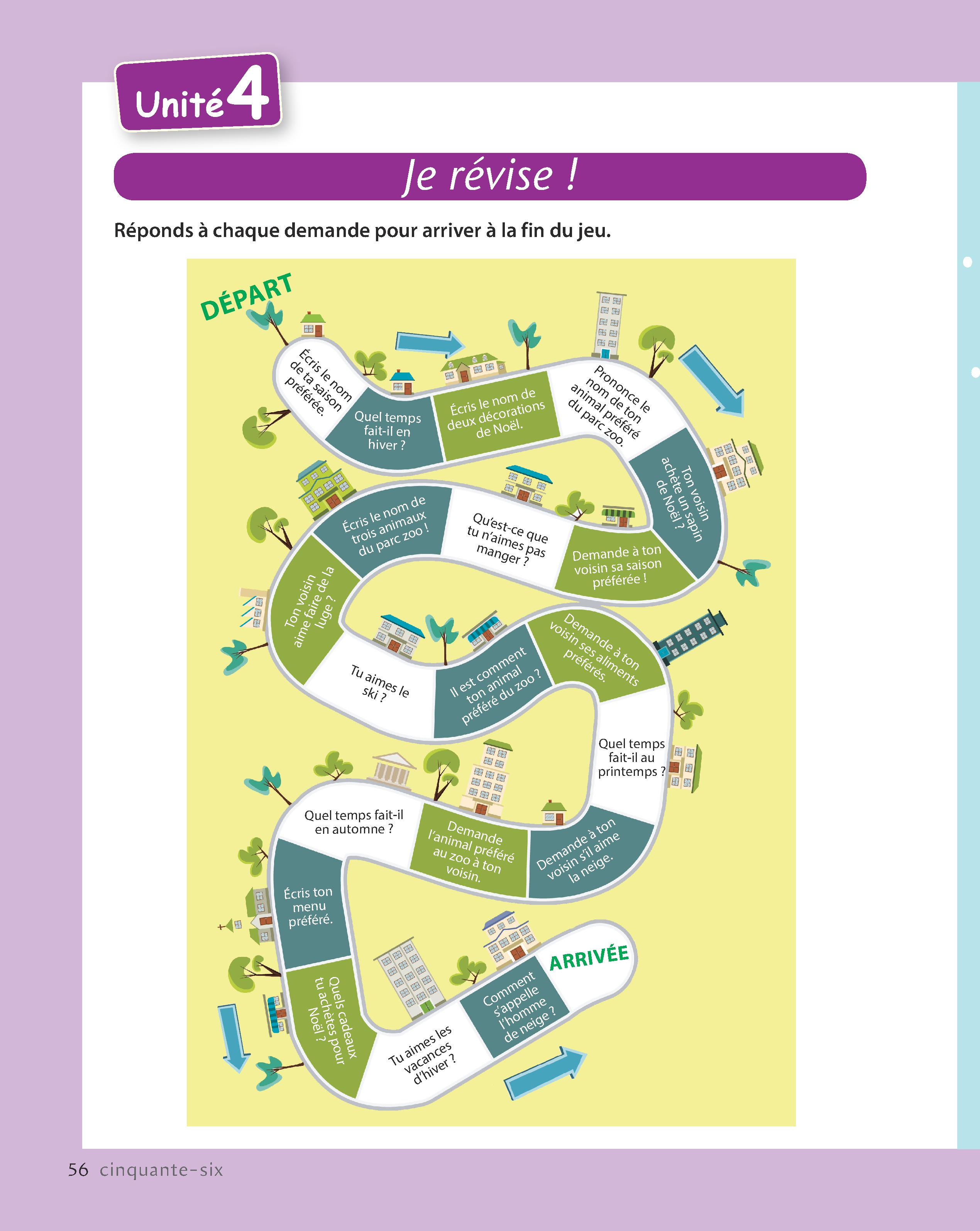 Unité 4

Je révise !

Réponds à chaque demande pour arriver à la fin du jeu.

DÉPART

Écris le nom de ta saison préférée.

Quel temps fait-il en hiver ?

Écris le nom de deux décorations de Noël.

Prononce le nom de ton animal préféré du parc zoo.

Ton voisin achète un sapin de Noël ?

Demande à ton voisin sa saison préférée !

Qu'est-ce que tu n'aimes pas manger ?

Écris le nom de trois animaux du parc zoo !

Ton voisin aime faire de la luge ?

Tu aimes le ski ?

Il est comment ton animal préféré du zoo ?

Demande à ton voisin ses aliments préférés.

Quel temps fait-il au printemps ?

Demande à ton voisin s'il aime la neige.

Demande l'animal préféré au zoo à ton voisin.

Quel temps fait-il en automne ?

Écris ton menu préféré.

Quels cadeaux tu achètes pour Noël ?

Tu aimes les vacances d'hiver ?

Comment s'appelle l'homme de neige ?

ARRIVÉE

56 cinquante-six